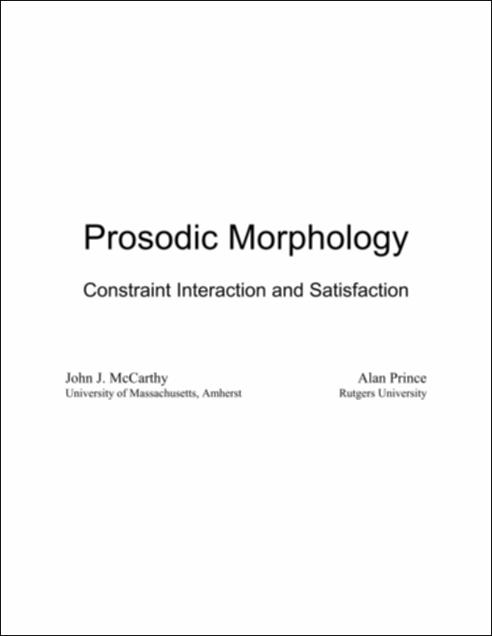 Prosodic Morphology

Constraint Interaction and Satisfaction

John J. McCarthy
University of Massachusetts, Amherst

Alan Prince
Rutgers University